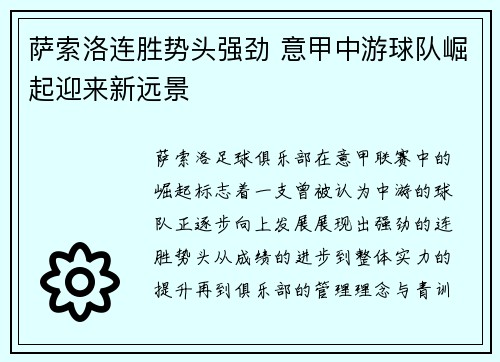 萨索洛连胜势头强劲 意甲中游球队崛起迎来新远景

萨索洛足球俱乐部在意甲联赛中的崛起标志着一支曾被认为中游的球队正逐步向上发展展现出强劲的连胜势头从成绩的进步到整体实力的提升再到俱乐部的管理理念与青训